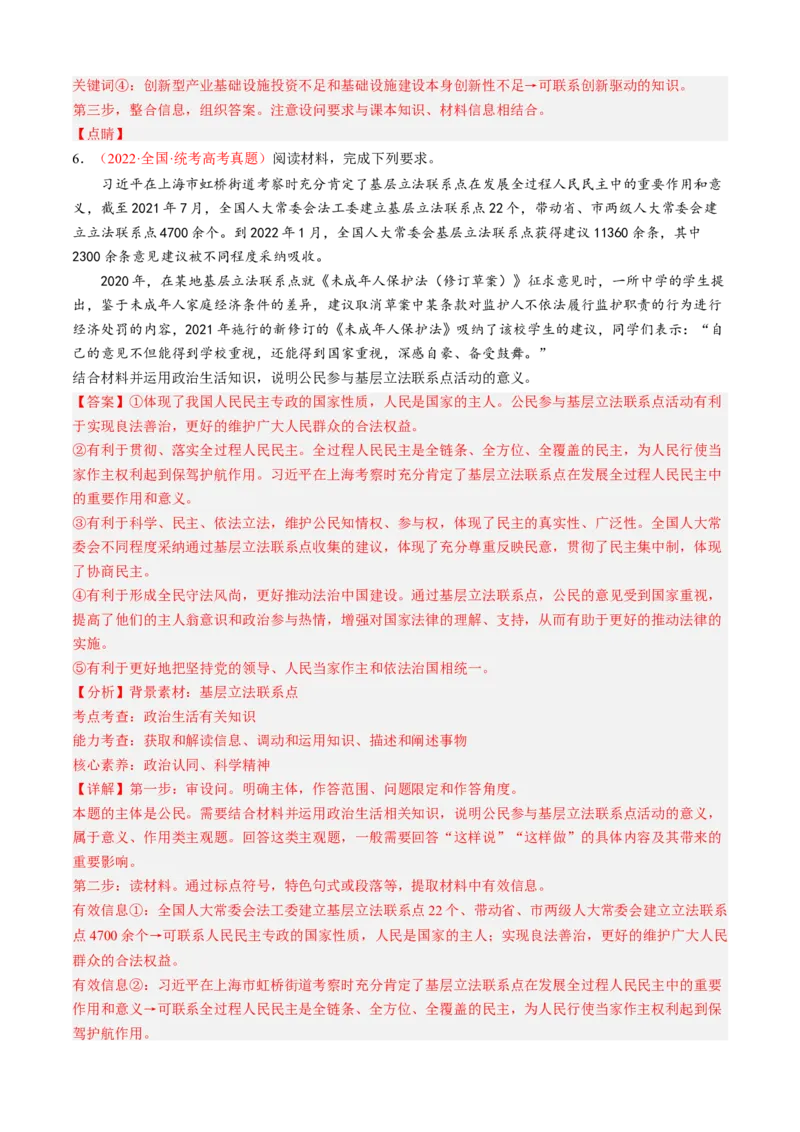 关键词④：创新型产业基础设施投资不足和基础设施建设本身创新性不足→可联系创新驱动的知识。
第三步，整合信息，组织答案。注意设问要求与课本知识、材料信息相结合。
【点睛】
6．（2022·全国·统考高考真题）阅读材料，完成下列要求。

习近平在上海市虹桥街道考察时充分肯定了基层立法联系点在发展全过程人民民主中的重要作用和意义，截至2021年7月，全国人大常委会法工委建立基层立法联系点22个，带动省、市两级人大常委会建立立法联系点4700余个。到2022年1月，全国人大常委会基层立法联系点获得建议11360余条，其中2300余条意见建议被不同程度采纳吸收。

2020年，在某地基层立法联系点就《未成年人保护法（修订草案）》征求意见时，一所中学的学生提出，鉴于未成年人家庭经济条件的差异，建议取消草案中某条款对监护人不依法履行监护职责的行为进行经济处罚的内容，2021年施行的新修订的《未成年人保护法》吸纳了该校学生的建议，同学们表示：“自己的意见不但能得到学校重视，还能得到国家重视，深感自豪、备受鼓舞。”
结合材料并运用政治生活知识，说明公民参与基层立法联系点活动的意义。
【答案】①体现了我国人民民主专政的国家性质，人民是国家的主人。公民参与基层立法联系点活动有利于实现良法善治，更好的维护广大人民群众的合法权益。
②有利于贯彻、落实全过程人民民主。全过程人民民主是全链条、全方位、全覆盖的民主，为人民行使当家作主权利起到保驾护航作用。习近平在上海考察时充分肯定了基层立法联系点在发展全过程人民民主中的重要作用和意义。
③有利于科学、民主、依法立法，维护公民知情权、参与权，体现了民主的真实性、广泛性。全国人大常委会不同程度采纳通过基层立法联系点收集的建议，体现了充分尊重反映民意，贯彻了民主集中制，体现了协商民主。
④有利于形成全民守法风尚，更好推动法治中国建设。通过基层立法联系点，公民的意见受到国家重视，提高了他们的主人翁意识和政治参与热情，增强对国家法律的理解、支持，从而有助于更好的推动法律的实施。
⑤有利于更好地把坚持党的领导、人民当家作主和依法治国相统一。
【分析】背景素材：基层立法联系点
考点考查：政治生活有关知识
能力考查：获取和解读信息、调动和运用知识、描述和阐述事物
核心素养：政治认同、科学精神
【详解】第一步：审设问。明确主体，作答范围、问题限定和作答角度。
本题的主体是公民。需要结合材料并运用政治生活相关知识，说明公民参与基层立法联系点活动的意义，属于意义、作用类主观题。回答这类主观题，一般需要回答“这样说”“这样做”的具体内容及其带来的重要影响。
第二步：读材料。通过标点符号，特色句式或段落等，提取材料中有效信息。
有效信息①：全国人大常委会法工委建立基层立法联系点22个、带动省、市两级人大常委会建立立法联系点4700余个→可联系人民民主专政的国家性质，人民是国家的主人；实现良法善治，更好的维护广大人民群众的合法权益。
有效信息②：习近平在上海市虹桥街道考察时充分肯定了基层立法联系点在发展全过程人民民主中的重要作用和意义→可联系全过程人民民主是全链条、全方位、全覆盖的民主，为人民行使当家作主权利起到保驾护航作用。